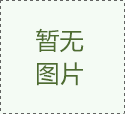 暂无
图片